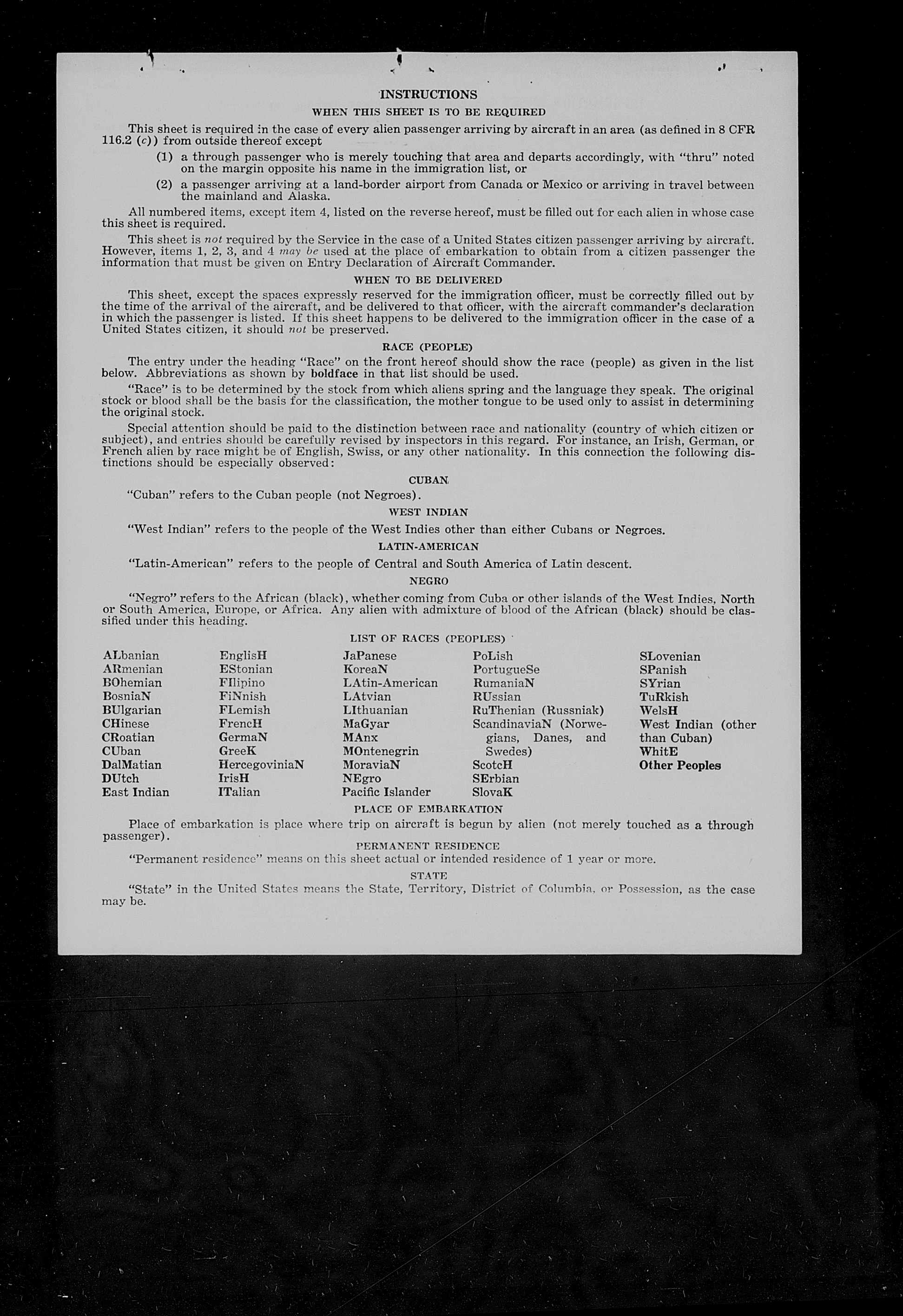 INSTRUCTIONS

WHEN THIS SHEET IS TO BE REQUIRED

This sheet is required in the case of every alien passenger arriving by aircraft in an area (as defined in 8 CFR 116.2 (c)) from outside thereof except

(1) a through passenger who is merely touching that area and departs accordingly, with "thru" noted on the margin opposite his name in the immigration list, or

(2) a passenger arriving at a land-border airport from Canada or Mexico or arriving in travel between the mainland and Alaska.

All numbered items, except item 4, listed on the reverse hereof, must be filled out for each alien in whose case this sheet is required.

This sheet is not required by the Service in the case of a United States citizen passenger arriving by aircraft. However, items 1, 2, 3, and 4 may be used at the place of embarkation to obtain from a citizen passenger the information that must be given on Entry Declaration of Aircraft Commander.

WHEN TO BE DELIVERED

This sheet, except the spaces expressly reserved for the immigration officer, must be correctly filled out by the time of the arrival of the aircraft, and be delivered to that officer, with the aircraft commander's declaration in which the passenger is listed. If this sheet happens to be delivered to the immigration officer in the case of a United States citizen, it should not be preserved.

RACE (PEOPLE)

The entry under the heading "Race" on the front hereof should show the race (people) as given in the list below. Abbreviations as shown by boldface in that list should be used.

"Race" is to be determined by the stock from which aliens spring and the language they speak. The original stock or blood shall be the basis for the classification, the mother tongue to be used only to assist in determining the original stock.

Special attention should be paid to the distinction between race and nationality (country of which citizen or subject), and entries should be carefully revised by inspectors in this regard. For instance, an Irish, German, or French alien by race might be of English, Swiss, or any other nationality. In this connection the following distinctions should be especially observed:

CUBAN

"Cuban" refers to the Cuban people (not Negroes).

WEST INDIAN

"West Indian" refers to the people of the West Indies other than either Cubans or Negroes.

LATIN-AMERICAN

"Latin-American" refers to the people of Central and South America of Latin descent.

NEGRO

"Negro" refers to the African (black), whether coming from Cuba or other islands of the West Indies, North or South America, Europe, or Africa. Any alien with admixture of blood of the African (black) should be classified under this heading.

LIST OF RACES (PEOPLES)

ALbanian
ARmenian
BOhemian
BosniaN
BUlgarian
CHinese
CRoatian
CUban
DalMatian
DUtch
East Indian

EnglisH
EStonian
FIlipino
FiNnish
FLemish
FrencH
GermaN
GreeK
HercegoviniaN
IrisH
ITalian

JaPanese
KoreaN
LAtin-American
LAtvian
LIthuanian
MaGyar
MAnx
MOntenegrin
MoraviaN
NEgro
Pacific Islander

PoLish
PortugueSe
RumaniaN
RUssian
RuThenian (Russniak)
ScandinaviaN (Norwegians, Danes, and Swedes)
ScotcH
SErbian
SlovaK

SLovenian
SPanish
SYrian
TuRkish
WelsH
West Indian (other than Cuban)
WhitE
Other Peoples

PLACE OF EMBARKATION

Place of embarkation is place where trip on aircraft is begun by alien (not merely touched as a through passenger).

PERMANENT RESIDENCE

"Permanent residence" means on this sheet actual or intended residence of 1 year or more.

STATE

"State" in the United States means the State, Territory, District of Columbia, or Possession, as the case may be.